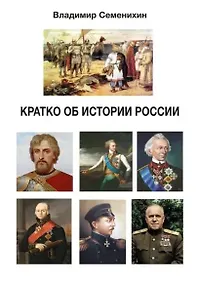 Владимир Семенихин

КРАТКО ОБ ИСТОРИИ РОССИИ